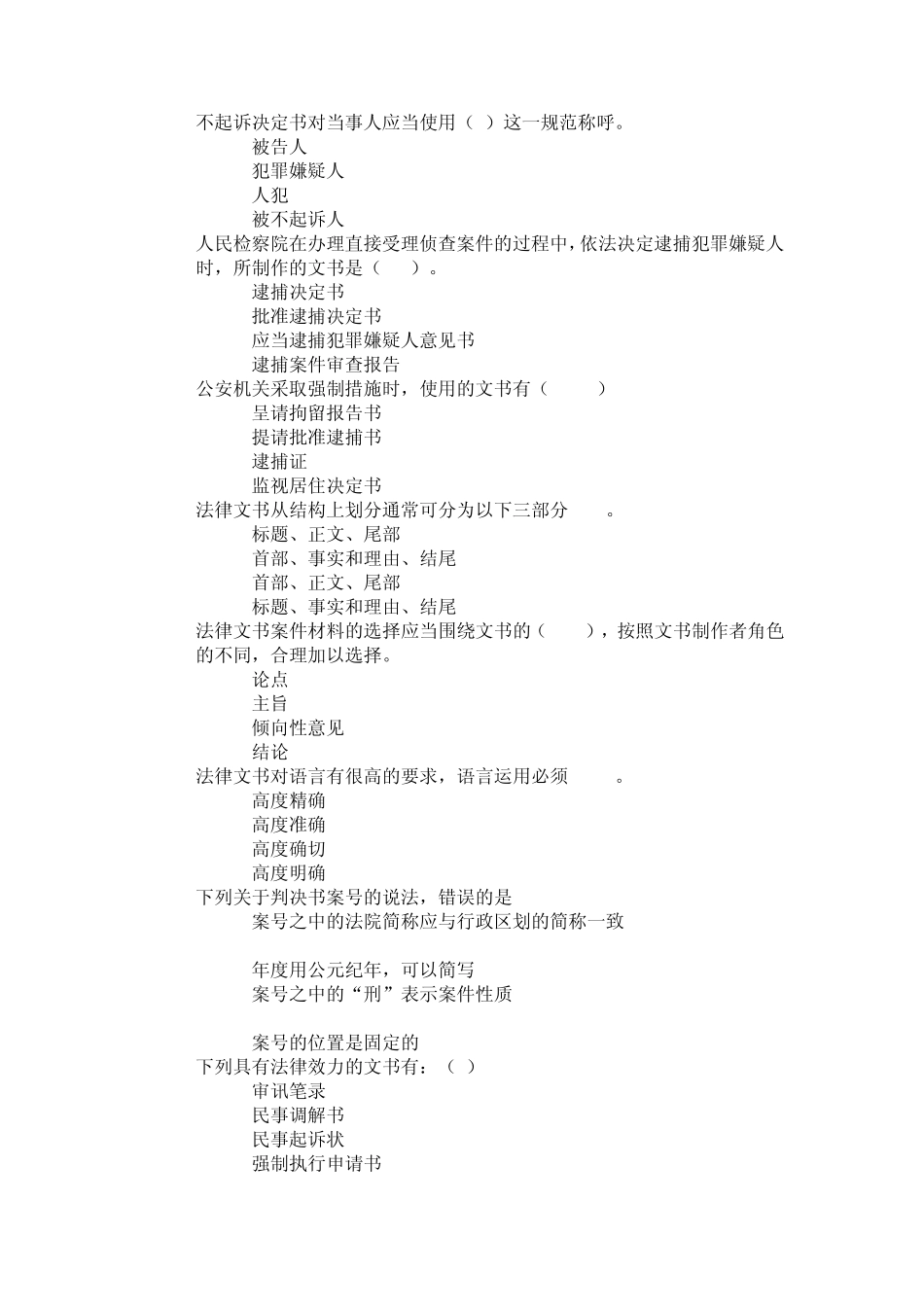 不起诉决定书对当事人应当使用（ ）这一规范称呼。
被告人
犯罪嫌疑人
人犯
被不起诉人
人民检察院在办理直接受理侦查案件的过程中，依法决定逮捕犯罪嫌疑人时，所制作的文书是（ ）。
逮捕决定书
批准逮捕决定书
应当逮捕犯罪嫌疑人意见书
逮捕案件审查报告
公安机关采取强制措施时，使用的文书有（ ）
呈请拘留报告书
提请批准逮捕书
逮捕证
监视居住决定书
法律文书从结构上划分通常可分为以下三部分 。
标题、正文、尾部
首部、事实和理由、结尾
首部、正文、尾部
标题、事实和理由、结尾
法律文书案件材料的选择应当围绕文书的（ ），按照文书制作者角色的不同，合理加以选择。
论点
主旨
倾向性意见
结论
法律文书对语言有很高的要求，语言运用必须 。
高度精确
高度准确
高度确切
高度明确
下列关于判决书案号的说法，错误的是
案号之中的法院简称应与行政区划的简称一致

年度用公元纪年，可以简写
案号之中的“刑”表示案件性质

案号的位置是固定的
下列具有法律效力的文书有：（ ）
审讯笔录
民事调解书
民事起诉状
强制执行申请书